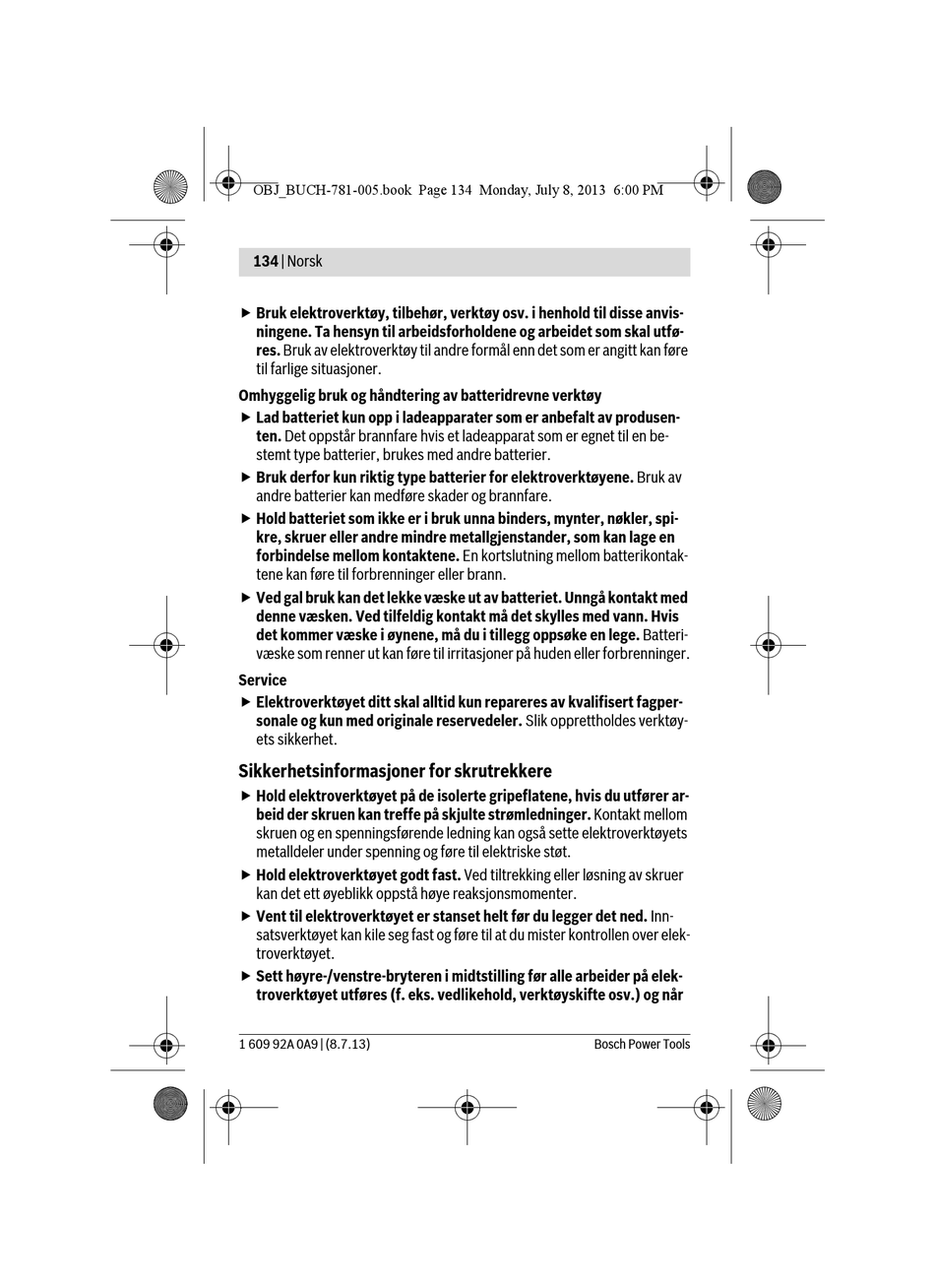 OBJ_BUCH-781-005.book Page 134 Monday, July 8, 2013 6:00 PM

134 | Norsk

▶ Bruk elektroverktøy, tilbehør, verktøy osv. i henhold til disse anvisningene. Ta hensyn til arbeidsforholdene og arbeidet som skal utføres. Bruk av elektroverktøy til andre formål enn det som er angitt kan føre til farlige situasjoner.

Omhyggelig bruk og håndtering av batteridrevne verktøy

▶ Lad batteriet kun opp i ladeapparater som er anbefalt av produsenten. Det oppstår brannfare hvis et ladeapparat som er egnet til en bestemt type batterier, brukes med andre batterier.

▶ Bruk derfor kun riktig type batterier for elektroverktøyene. Bruk av andre batterier kan medføre skader og brannfare.

▶ Hold batteriet som ikke er i bruk unna binders, mynter, nøkler, spikre, skruer eller andre mindre metallgjenstander, som kan lage en forbindelse mellom kontaktene. En kortslutning mellom batterikontaktene kan føre til forbrenninger eller brann.

▶ Ved gal bruk kan det lekke væske ut av batteriet. Unngå kontakt med denne væsken. Ved tilfeldig kontakt må det skylles med vann. Hvis det kommer væske i øynene, må du i tillegg oppsøke en lege. Batterivæske som renner ut kan føre til irritasjoner på huden eller forbrenninger.

Service

▶ Elektroverktøyet ditt skal alltid kun repareres av kvalifisert fagpersonale og kun med originale reservedeler. Slik opprettholdes verktøyets sikkerhet.

Sikkerhetsinformasjoner for skrutrekkere

▶ Hold elektroverktøyet på de isolerte gripeflatene, hvis du utfører arbeid der skruen kan treffe på skjulte strømledninger. Kontakt mellom skruen og en spenningsførende ledning kan også sette elektroverktøyets metalldeler under spenning og føre til elektriske støt.

▶ Hold elektroverktøyet godt fast. Ved tiltrekking eller løsning av skruer kan det ett øyeblikk oppstå høye reaksjonsmomenter.

▶ Vent til elektroverktøyet er stanset helt før du legger det ned. Innsatsverktøyet kan kile seg fast og føre til at du mister kontrollen over elektroverktøyet.

▶ Sett høyre-/venstre-bryteren i midtstilling før alle arbeider på elektroverktøyet utføres (f. eks. vedlikehold, verktøyskifte osv.) og når

1 609 92A 0A9 | (8.7.13)   Bosch Power Tools